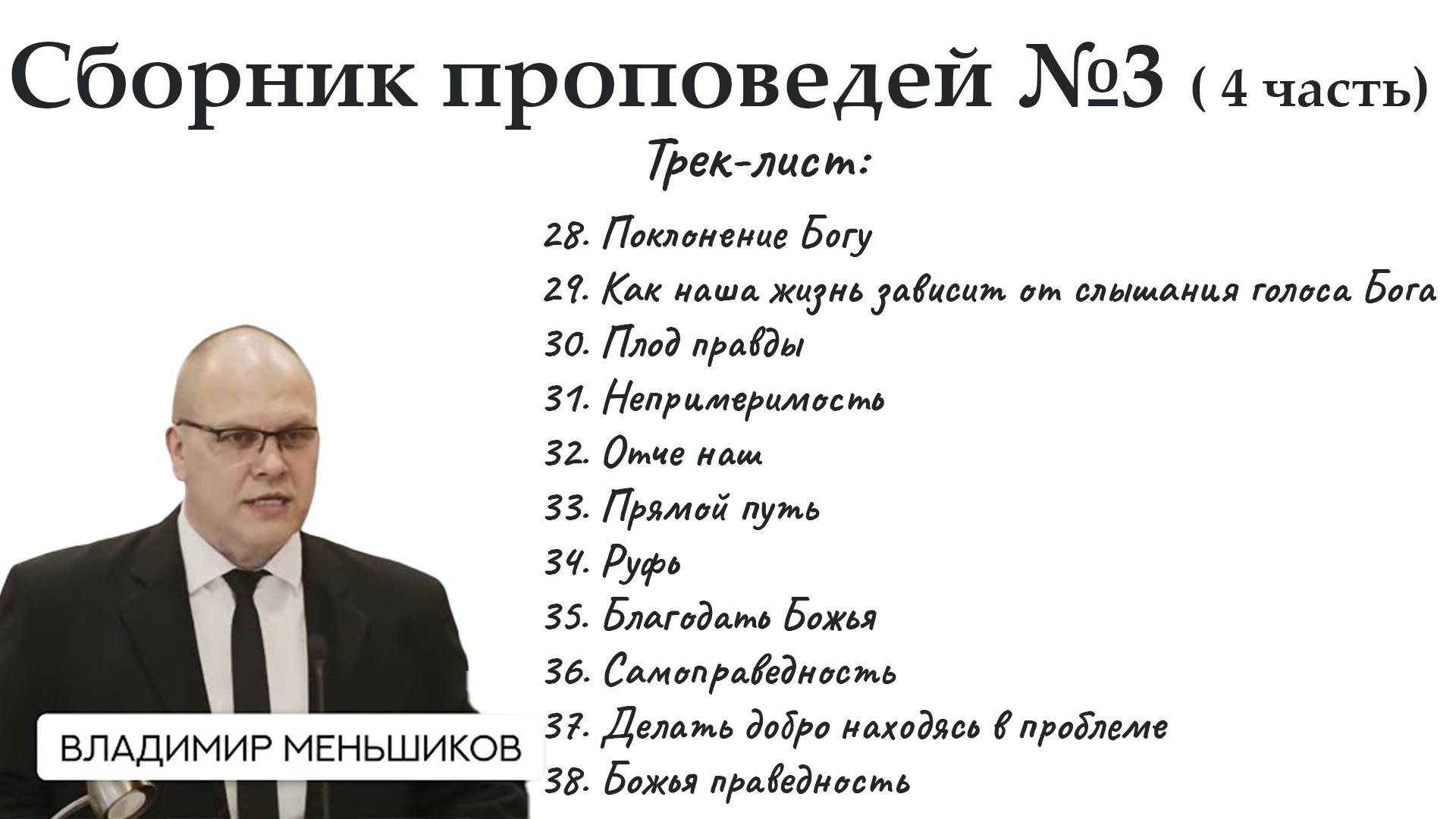 Сборник проповедей №3 ( 4 часть)

Трек-лист:

28. Поклонение Богу
29. Как наша жизнь зависит от слышания голоса Бога
30. Плод правды
31. Непримеримость
32. Отче наш
33. Прямой путь
34. Руфь
35. Благодать Божья
36. Самоправедность
37. Делать добро находясь в проблеме
38. Божья праведность

ВЛАДИМИР МЕНЬШИКОВ